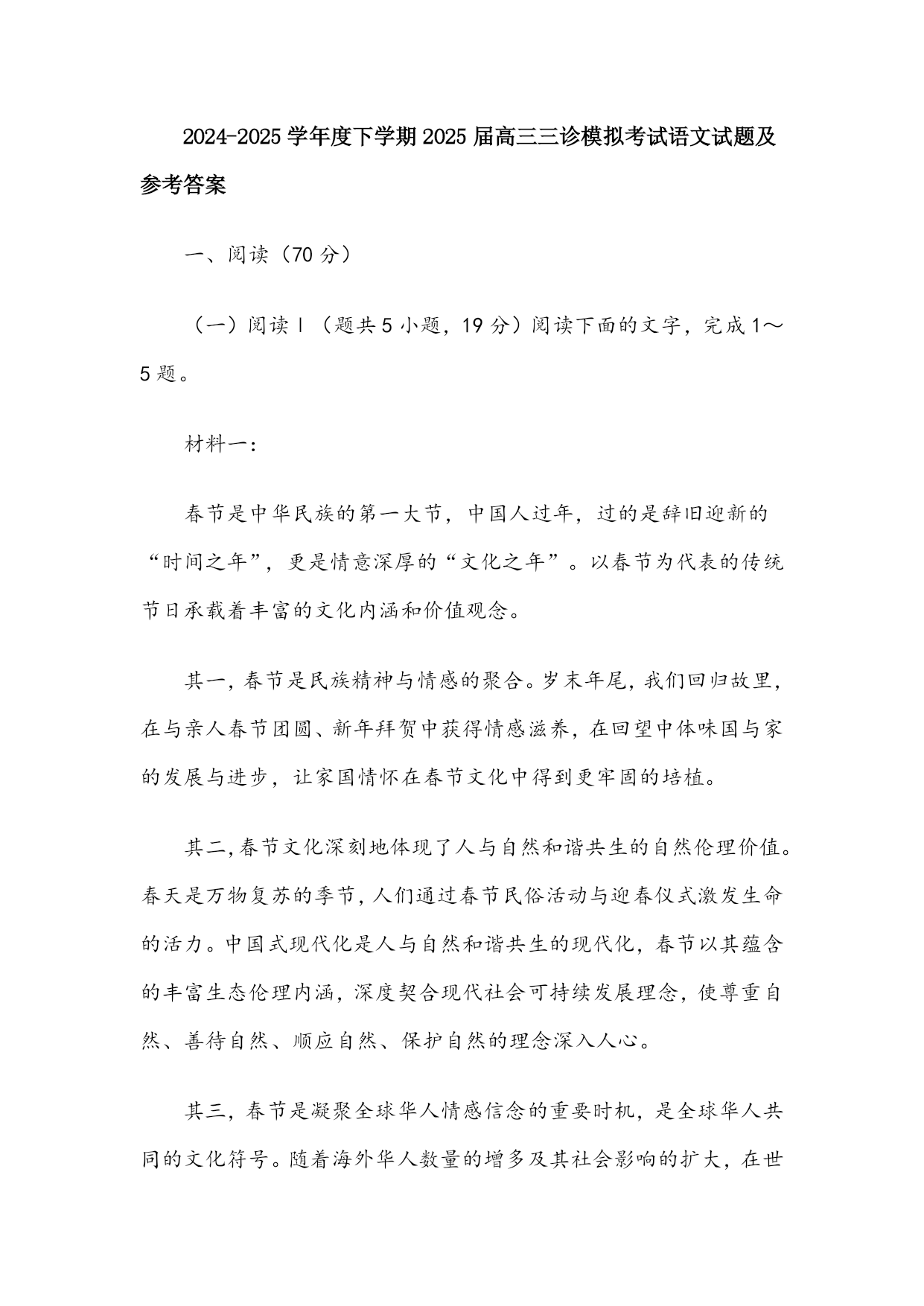 2024-2025学年度下学期2025届高三三诊模拟考试语文试题及参考答案

一、阅读（70分）

（一）阅读Ⅰ（题共5小题，19分）阅读下面的文字，完成1～5题。

材料一：

春节是中华民族的第一大节，中国人过年，过的是辞旧迎新的“时间之年”，更是情意深厚的“文化之年”。以春节为代表的传统节日承载着丰富的文化内涵和价值观念。

其一，春节是民族精神与情感的聚合。岁末年尾，我们回归故里，在与亲人春节团圆、新年拜贺中获得情感滋养，在回望中体味国与家的发展与进步，让家国情怀在春节文化中得到更牢固的培植。

其二，春节文化深刻地体现了人与自然和谐共生的自然伦理价值。春天是万物复苏的季节，人们通过春节民俗活动与迎春仪式激发生命的活力。中国式现代化是人与自然和谐共生的现代化，春节以其蕴含的丰富生态伦理内涵，深度契合现代社会可持续发展理念，使尊重自然、善待自然、顺应自然、保护自然的理念深入人心。

其三，春节是凝聚全球华人情感信念的重要时机，是全球华人共同的文化符号。随着海外华人数量的增多及其社会影响的扩大，在世